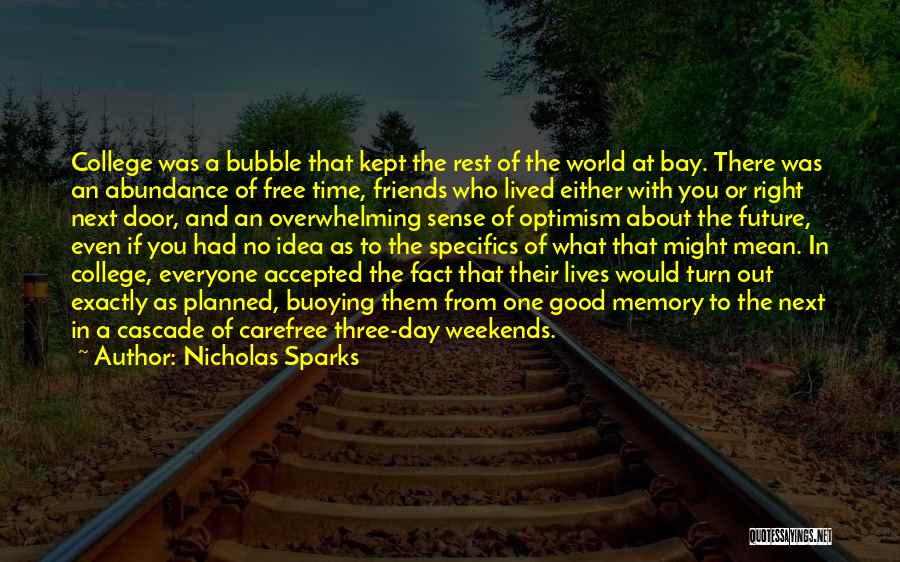 College was a bubble that kept the rest of the world at bay. There was an abundance of free time, friends who lived either with you or right next door, and an overwhelming sense of optimism about the future, even if you had no idea as to the specifics of what that might mean. In college, everyone accepted the fact that their lives would turn out exactly as planned, buoying them from one good memory to the next in a cascade of carefree three-day weekends.
~ Author: Nicholas Sparks

QUOTESSAYINGS.NET